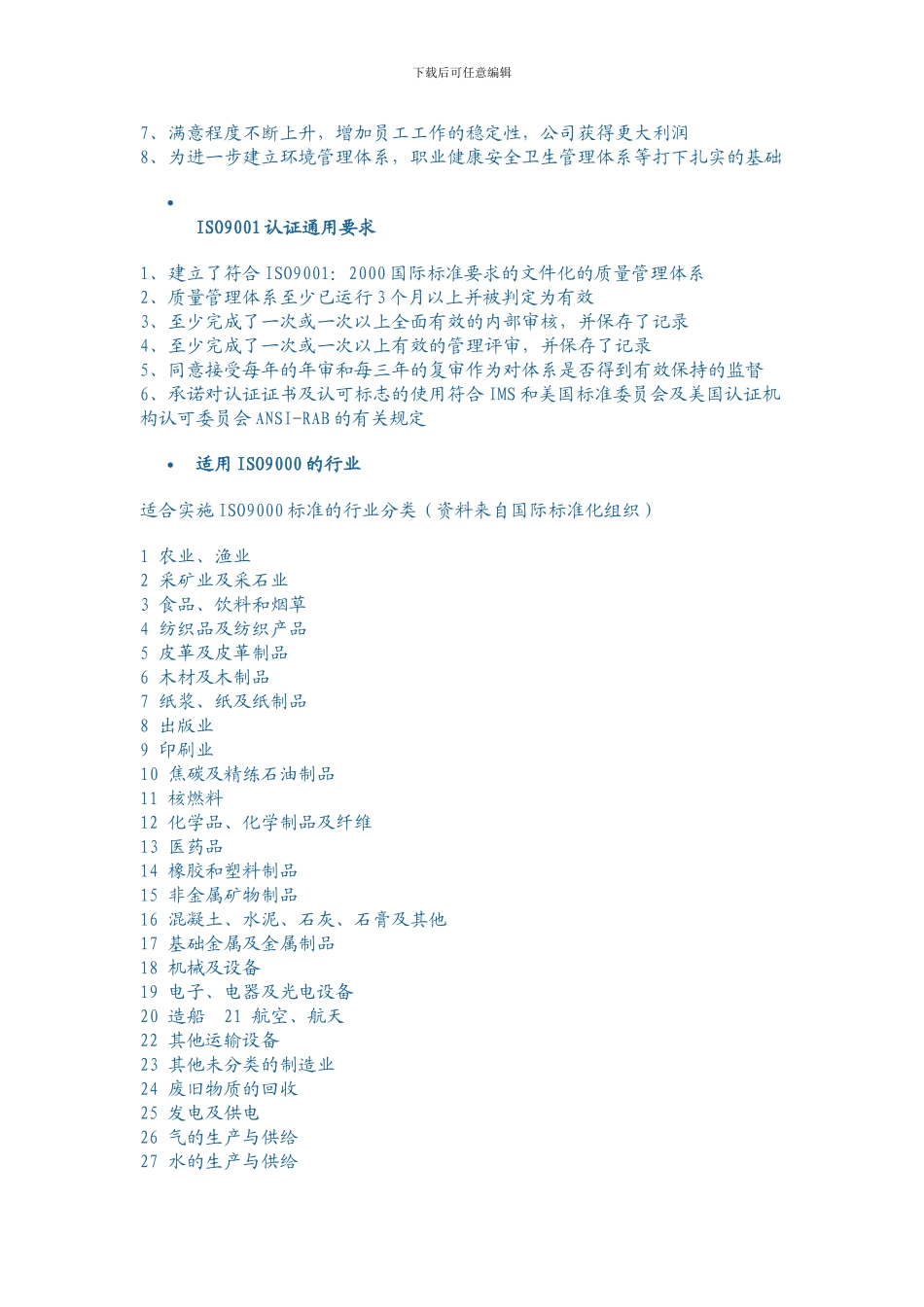 下载后可任意编辑

7、满意程度不断上升，增加员工工作的稳定性，公司获得更大利润
8、为进一步建立环境管理体系，职业健康安全卫生管理体系等打下扎实的基础

•

ISO9001认证通用要求

1、建立了符合ISO9001：2000国际标准要求的文件化的质量管理体系
2、质量管理体系至少已运行3个月以上并被判定为有效
3、至少完成了一次或一次以上全面有效的内部审核，并保存了记录
4、至少完成了一次或一次以上有效的管理评审，并保存了记录
5、同意接受每年的年审和每三年的复审作为对体系是否得到有效保持的监督
6、承诺对认证证书及认可标志的使用符合IMS和美国标准委员会及美国认证机构认可委员会ANSI-RAB的有关规定

• 适用ISO9000的行业

适合实施ISO9000标准的行业分类（资料来自国际标准化组织）

1 农业、渔业
2 采矿业及采石业
3 食品、饮料和烟草
4 纺织品及纺织产品
5 皮革及皮革制品
6 木材及木制品
7 纸浆、纸及纸制品
8 出版业
9 印刷业
10 焦碳及精练石油制品
11 核燃料
12 化学品、化学制品及纤维
13 医药品
14 橡胶和塑料制品
15 非金属矿物制品
16 混凝土、水泥、石灰、石膏及其他
17 基础金属及金属制品
18 机械及设备
19 电子、电器及光电设备
20 造船 21 航空、航天
22 其他运输设备
23 其他未分类的制造业
24 废旧物质的回收
25 发电及供电
26 气的生产与供给
27 水的生产与供给